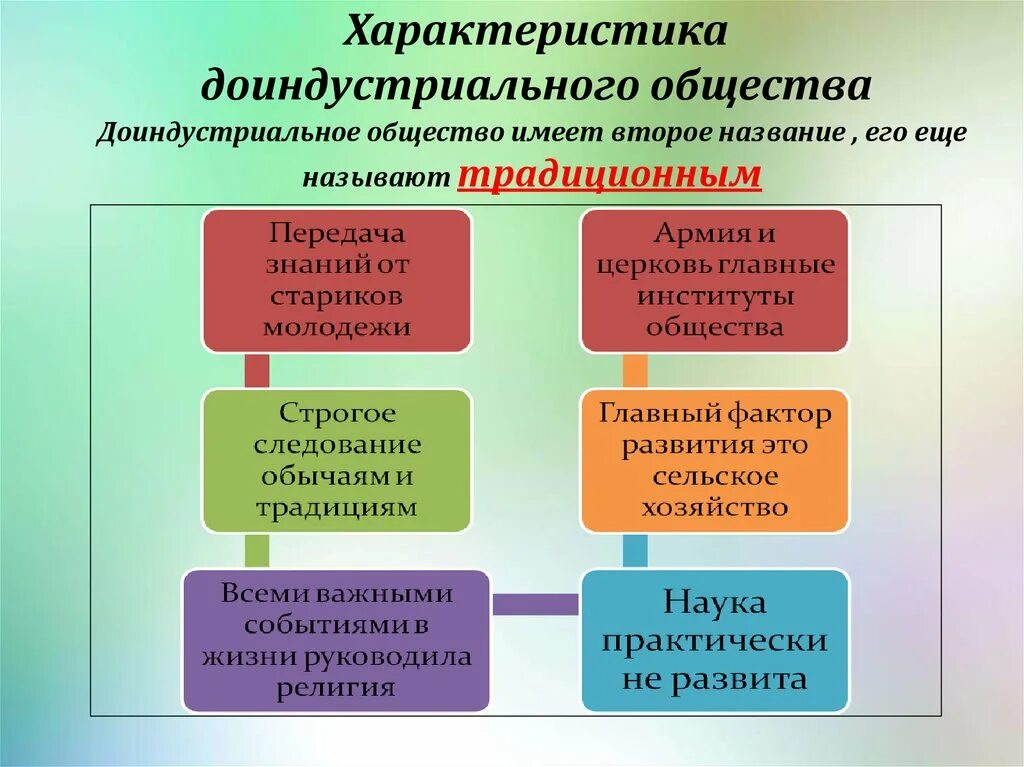 Характеристика доиндустриального общества

Доиндустриальное общество имеет второе название , его еще называют традиционным

Передача знаний от стариков молодежи

Строгое следование обычаям и традициям

Всеми важными событиями в жизни руководила религия

Армия и церковь главные институты общества

Главный фактор развития это сельское хозяйство

Наука практически не развита